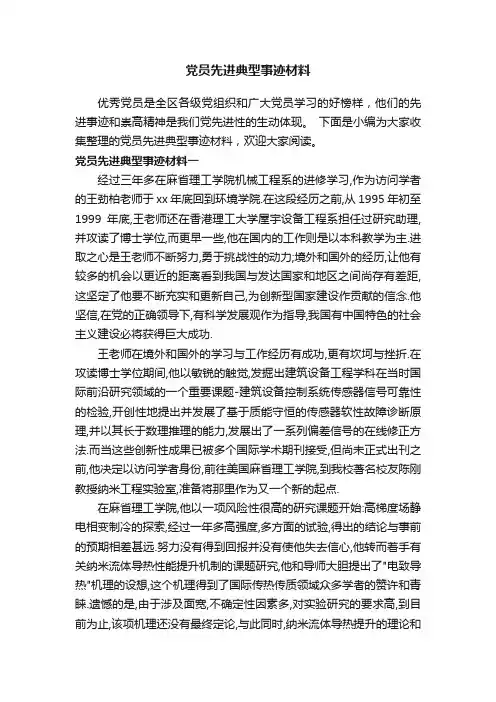 党员先进典型事迹材料

优秀党员是全区各级党组织和广大党员学习的好榜样，他们的先进事迹和崇高精神是我们党先进性的生动体现。 下面是小编为大家收集整理的党员先进典型事迹材料，欢迎大家阅读。

党员先进典型事迹材料一

经过三年多在麻省理工学院机械工程系的进修学习,作为访问学者的王劲柏老师于 xx 年底回到环境学院.在这段经历之前,从 1995 年初至 1999 年底,王老师还在香港理工大学屋宇设备工程系担任过研究助理,并攻读了博士学位,而更早一些,他在国内的工作则是以本科教学为主.进取之心是王老师不断努力,勇于挑战性的动力;境外和国外的经历,让他有较多的机会以更近的距离看到我国与发达国家和地区之间尚存有差距,这坚定了他要不断充实和更新自己,为创新型国家建设作贡献的信念.他坚信,在党的正确领导下,有科学发展观作为指导,我国有中国特色的社会主义建设必将获得巨大成功.

王老师在境外和国外的学习与工作经历有成功,更有坎坷与挫折.在攻读博士学位期间,他以敏锐的触觉,发掘出建筑设备工程学科在当时国际前沿研究领域的一个重要课题-建筑设备控制系统传感器信号可靠性的检验,开创性地提出并发展了基于质能守恒的传感器软性故障诊断原理,并以其长于数理推理的能力,发展出了一系列偏差信号的在线修正方法.而当这些创新性成果已被多个国际学术期刊接受,但尚未正式出刊之前,他决定以访问学者身份,前往美国麻省理工学院,到我校著名校友陈刚教授纳米工程实验室,准备将那里作为又一个新的起点.

在麻省理工学院,他以一项风险性很高的研究课题开始:高梯度场静电相变制冷的探索,经过一年多高强度,多方面的试验,得出的结论与事前的预期相差甚远.努力没有得到回报并没有使他失去信心,他转而着手有关纳米流体导热性能提升机制的课题研究,他和导师大胆提出了"电致导热"机理的设想,这个机理得到了国际传热传质领域众多学者的赞许和青睐.遗憾的是,由于涉及面宽,不确定性因素多,对实验研究的要求高,到目前为止,该项机理还没有最终定论,与此同时,纳米流体导热提升的理论和